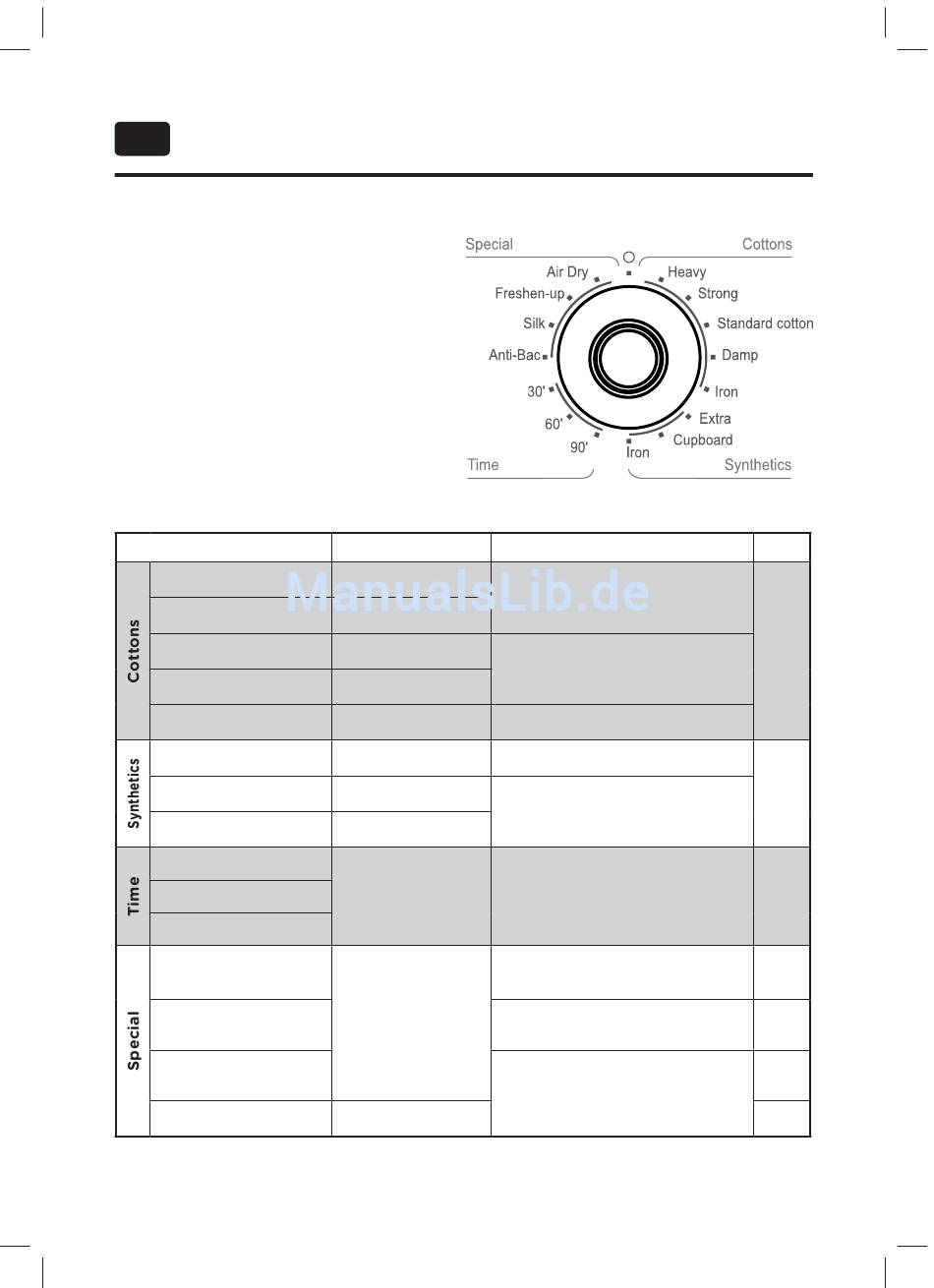 Special

Cottons

Air Dry

Heavy

Freshen-up

Strong

Silk

Standard cotton

Anti-Bac

Damp

30'

Iron

60'

Extra

90'

Cupboard

Iron

Time

Synthetics

ManualsLib.de

Cottons

Synthetics

Time

Special